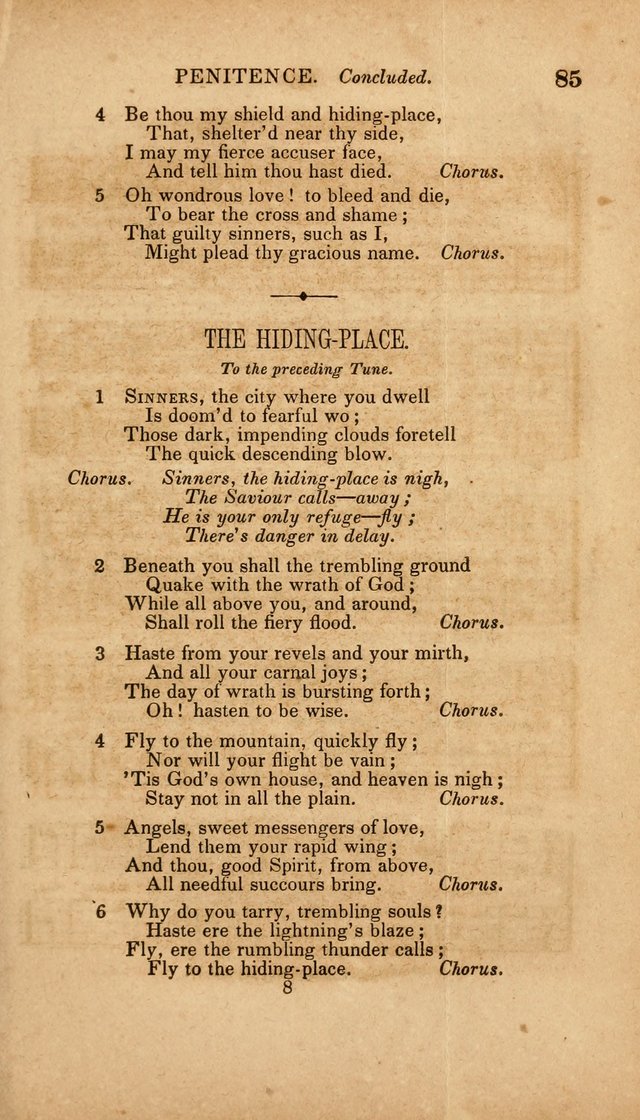 PENITENCE. Concluded. 85

4 Be thou my shield and hiding-place,
That, shelter'd near thy side,
I may my fierce accuser face,
And tell him thou hast died. Chorus.

5 Oh wondrous love! to bleed and die,
To bear the cross and shame;
That guilty sinners, such as I,
Might plead thy gracious name. Chorus.

THE HIDING-PLACE.

To the preceding Tune.

1 Sinners, the city where you dwell
Is doom'd to fearful wo;
Those dark, impending clouds foretell
The quick descending blow.

Chorus. Sinners, the hiding-place is nigh,
The Saviour calls—away;
He is your only refuge—fly;
There's danger in delay.

2 Beneath you shall the trembling ground
Quake with the wrath of God;
While all above you, and around,
Shall roll the fiery flood. Chorus.

3 Haste from your revels and your mirth,
And all your carnal joys;
The day of wrath is bursting forth;
Oh! hasten to be wise. Chorus.

4 Fly to the mountain, quickly fly;
Nor will your flight be vain;
'Tis God's own house, and heaven is nigh;
Stay not in all the plain. Chorus.

5 Angels, sweet messengers of love,
Lend them your rapid wing;
And thou, good Spirit, from above,
All needful succours bring. Chorus.

6 Why do you tarry, trembling souls?
Haste ere the lightning's blaze;
Fly, ere the rumbling thunder calls;
Fly to the hiding-place. Chorus.

8